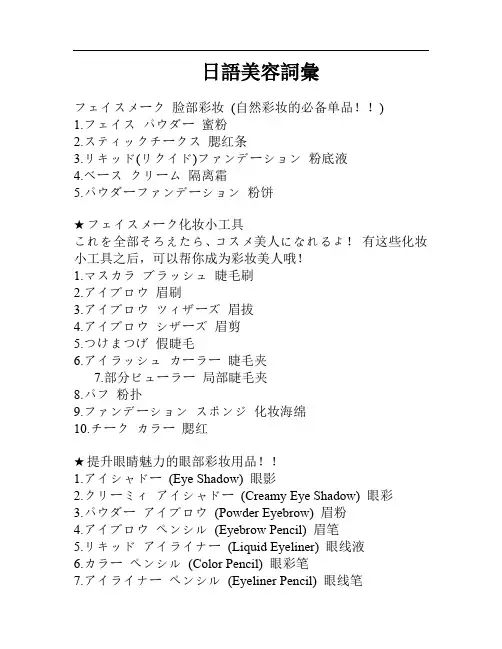 日語美容詞彙

フェイスメーク 脸部彩妆 (自然彩妆的必备单品！！)
1.フェイス パウダー 蜜粉
2.スティックチークス 腮红条
3.リキッド(リクイド)ファンデーション 粉底液
4.ベース クリーム 隔离霜
5.パウダーファンデーション 粉饼

★フェイスメーク化妆小工具
これを全部そろえたら、コスメ美人になれるよ！ 有这些化妆小工具之后，可以帮你成为彩妆美人哦！
1.マスカラ ブラッシュ 睫毛刷
2.アイブロウ 眉刷
3.アイブロウ ツィザーズ 眉拔
4.アイブロウ シザーズ 眉剪
5.つけまつげ 假睫毛
6.アイラッシュ カーラー 睫毛夹
7.部分ビューラー 局部睫毛夹
8.パフ 粉扑
9.ファンデーション スポンジ 化妆海绵
10.チーク カラー 腮红

★提升眼睛魅力的眼部彩妆用品！！
1.アイシャドー (Eye Shadow) 眼影
2.クリーミィ アイシャドー (Creamy Eye Shadow) 眼彩
3.パウダー アイブロウ (Powder Eyebrow) 眉粉
4.アイブロウ ペンシル (Eyebrow Pencil) 眉笔
5.リキッド アイライナー (Liquid Eyeliner) 眼线液
6.カラー ペンシル (Color Pencil) 眼彩笔
7.アイライナー ペンシル (Eyeliner Pencil) 眼线笔